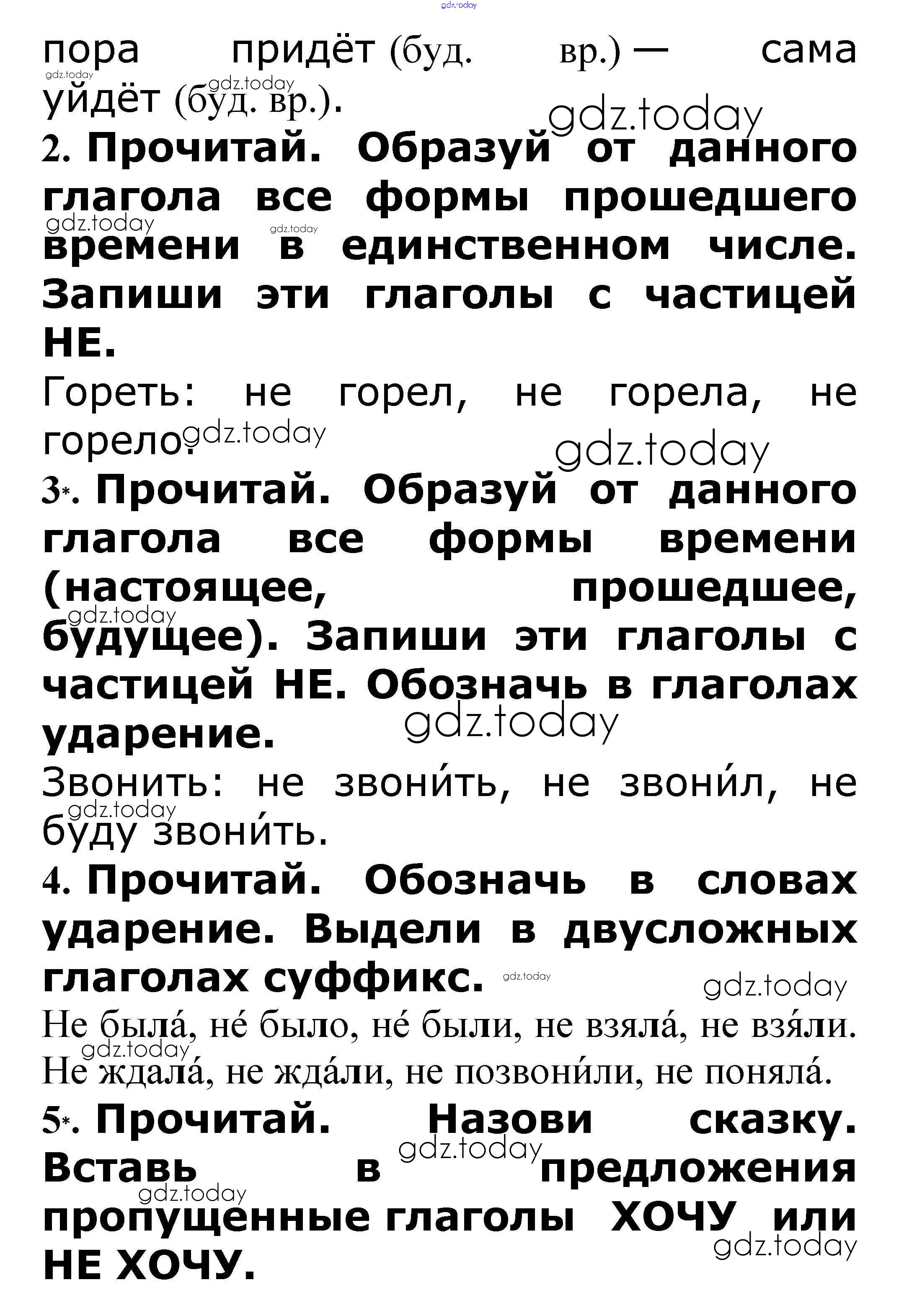 gdz.today
пора придёт (буд. вр.) — сама уйдёт (буд. вр.).
gdz.today gdz.today gdz.today

2. Прочитай. Образуй от данного глагола все формы прошедшего времени в единственном числе. Запиши эти глаголы с частицей НЕ.
gdz.today gdz.today

Гореть: не горел, не горела, не горело.
gdz.today gdz.today

3*. Прочитай. Образуй от данного глагола все формы времени (настоящее, прошедшее, будущее). Запиши эти глаголы с частицей НЕ. Обозначь в глаголах ударение.
gdz.today gdz.today

Звонить: не звони́ть, не звони́л, не буду звони́ть.
gdz.today

4. Прочитай. Обозначь в словах ударение. Выдели в двусложных глаголах суффикс.
gdz.today gdz.today

Не была́, не́ было, не́ были, не взяла́, не взя́ли. Не ждала́, не жда́ли, не позвони́ли, не поняла́.
gdz.today

5*. Прочитай. Назови сказку. Вставь в предложения пропущенные глаголы ХОЧУ или НЕ ХОЧУ.
gdz.today gdz.today gdz.today